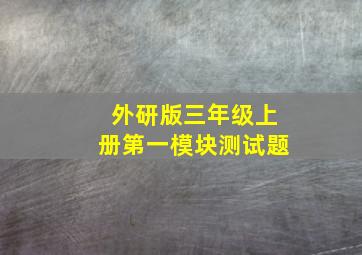 外研版三年级上册第一模块测试题